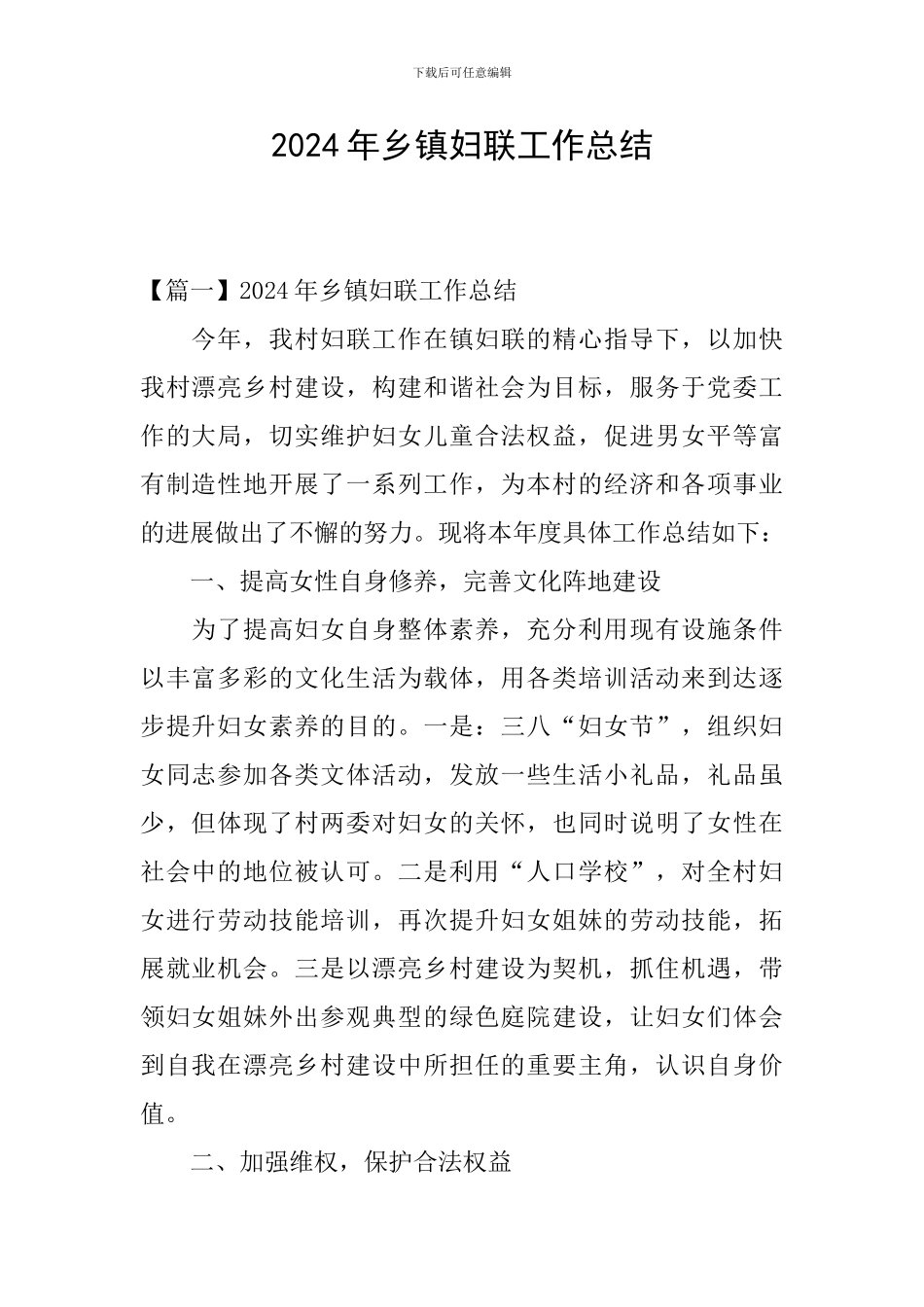 下载后可任意编辑

2024年乡镇妇联工作总结

【篇一】2024年乡镇妇联工作总结

今年，我村妇联工作在镇妇联的精心指导下，以加快我村漂亮乡村建设，构建和谐社会为目标，服务于党委工作的大局，切实维护妇女儿童合法权益，促进男女平等富有制造性地开展了一系列工作，为本村的经济和各项事业的进展做出了不懈的努力。现将本年度具体工作总结如下：

一、提高女性自身修养，完善文化阵地建设

为了提高妇女自身整体素养，充分利用现有设施条件以丰富多彩的文化生活为载体，用各类培训活动来到达逐步提升妇女素养的目的。一是：三八“妇女节”，组织妇女同志参加各类文体活动，发放一些生活小礼品，礼品虽少，但体现了村两委对妇女的关怀，也同时说明了女性在社会中的地位被认可。二是利用“人口学校”，对全村妇女进行劳动技能培训，再次提升妇女姐妹的劳动技能，拓展就业机会。三是以漂亮乡村建设为契机，抓住机遇，带领妇女姐妹外出参观典型的绿色庭院建设，让妇女们体会到自我在漂亮乡村建设中所担任的重要主角，认识自身价值。

二、加强维权，保护合法权益